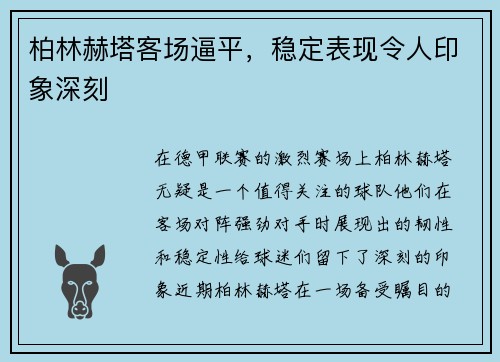 柏林赫塔客场逼平，稳定表现令人印象深刻

在德甲联赛的激烈赛场上柏林赫塔无疑是一个值得关注的球队他们在客场对阵强劲对手时展现出的韧性和稳定性给球迷们留下了深刻的印象近期柏林赫塔在一场备受瞩目的